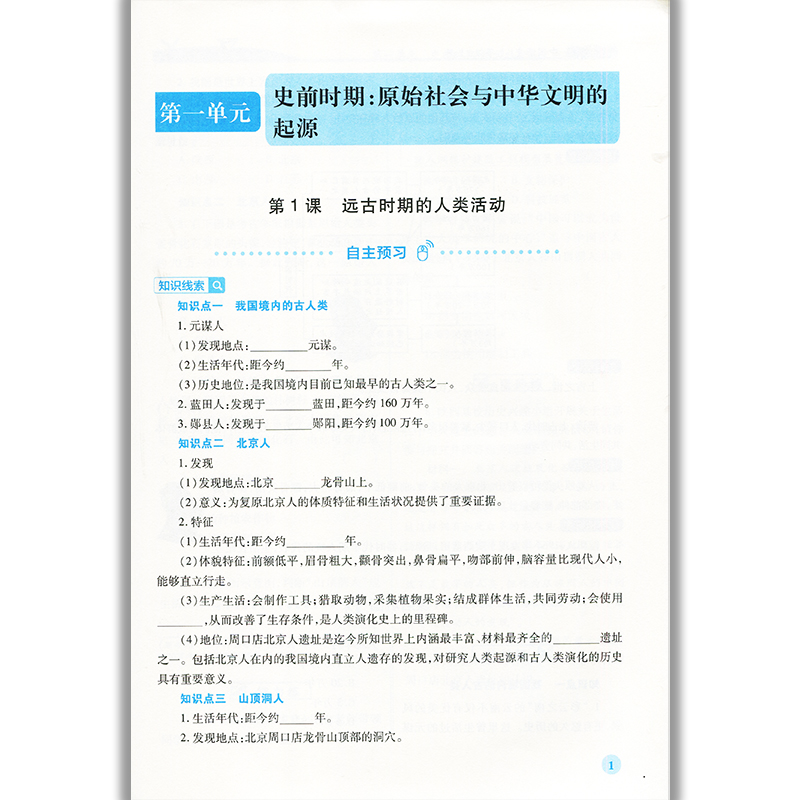 第一单元 史前时期:原始社会与中华文明的起源

第1课 远古时期的人类活动

自主预习

知识线索

知识点一 我国境内的古人类

1. 元谋人

(1)发现地点:________元谋。

(2)生活年代:距今约________年。

(3)历史地位:是我国境内目前已知最早的古人类之一。

2. 蓝田人:发现于________蓝田,距今约160万年。

3. 郧县人:发现于________郧阳,距今约100万年。

知识点二 北京人

1. 发现

(1)发现地点:北京________龙骨山上。

(2)意义:为复原北京人的体质特征和生活状况提供了重要证据。

2. 特征

(1)生活年代:距今约________年。

(2)体貌特征:前额低平,眉骨粗大,颧骨突出,鼻骨扁平,吻部前伸,脑容量比现代人小,能够直立行走。

(3)生产生活:会制作工具;猎取动物,采集植物果实;结成群体生活,共同劳动;会使用________,从而改善了生存条件,是人类演化史上的里程碑。

(4)地位:周口店北京人遗址是迄今所知世界上内涵最丰富、材料最齐全的________遗址之一。包括北京人在内的我国境内直立人遗存的发现,对研究人类起源和古人类演化的历史具有重要意义。

知识点三 山顶洞人

1. 生活年代:距今约______年。

2. 发现地点:北京周口店龙骨山顶部的洞穴。

1